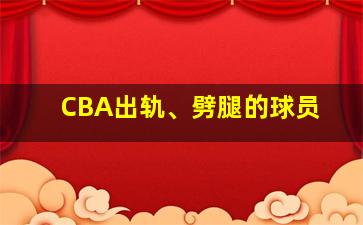 CBA出轨、劈腿的球员